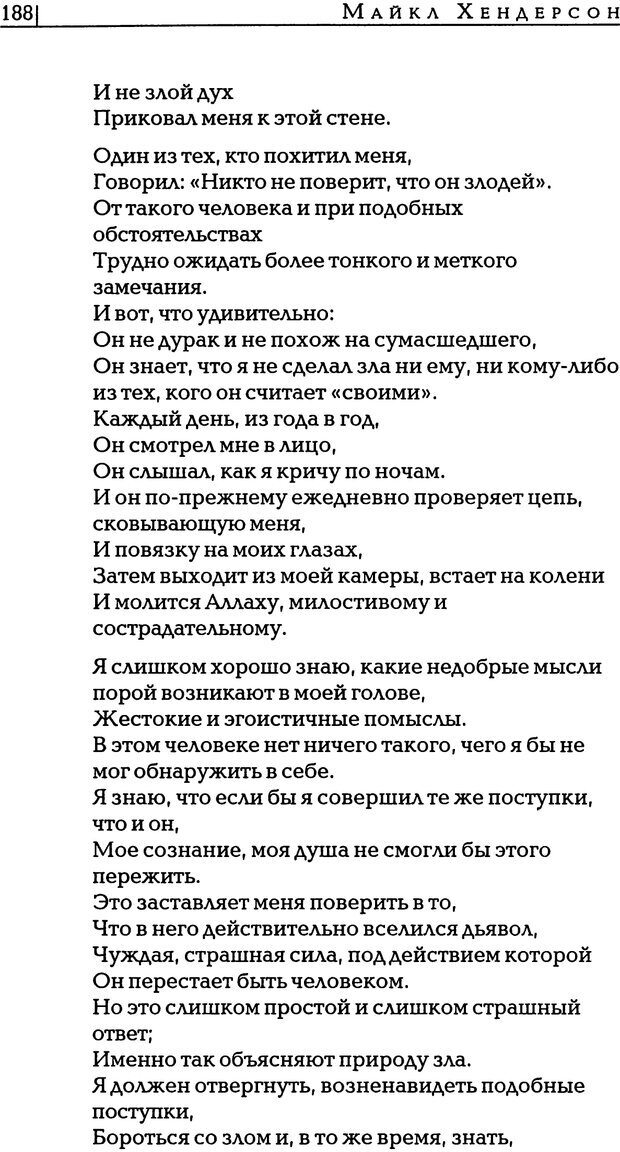 188 МАЙКЛ ХЕНДЕРСОН

И не злой дух
Приковал меня к этой стене.

Один из тех, кто похитил меня,
Говорил: «Никто не поверит, что он злодей».
От такого человека и при подобных обстоятельствах
Трудно ожидать более тонкого и меткого замечания.
И вот, что удивительно:
Он не дурак и не похож на сумасшедшего,
Он знает, что я не сделал зла ни ему, ни кому-либо из тех, кого он считает «своими».
Каждый день, из года в год,
Он смотрел мне в лицо,
Он слышал, как я кричу по ночам.
И он по-прежнему ежедневно проверяет цепь, сковывающую меня,
И повязку на моих глазах,
Затем выходит из моей камеры, встает на колени
И молится Аллаху, милостивому и сострадательному.

Я слишком хорошо знаю, какие недобрые мысли порой возникают в моей голове,
Жестокие и эгоистичные помыслы.
В этом человеке нет ничего такого, чего я бы не мог обнаружить в себе.
Я знаю, что если бы я совершил те же поступки, что и он,
Мое сознание, моя душа не смогли бы этого пережить.
Это заставляет меня поверить в то,
Что в него действительно вселился дьявол,
Чуждая, страшная сила, под действием которой
Он перестает быть человеком.
Но это слишком простой и слишком страшный ответ;
Именно так объясняют природу зла.
Я должен отвергнуть, возненавидеть подобные поступки,
Бороться со злом и, в то же время, знать,